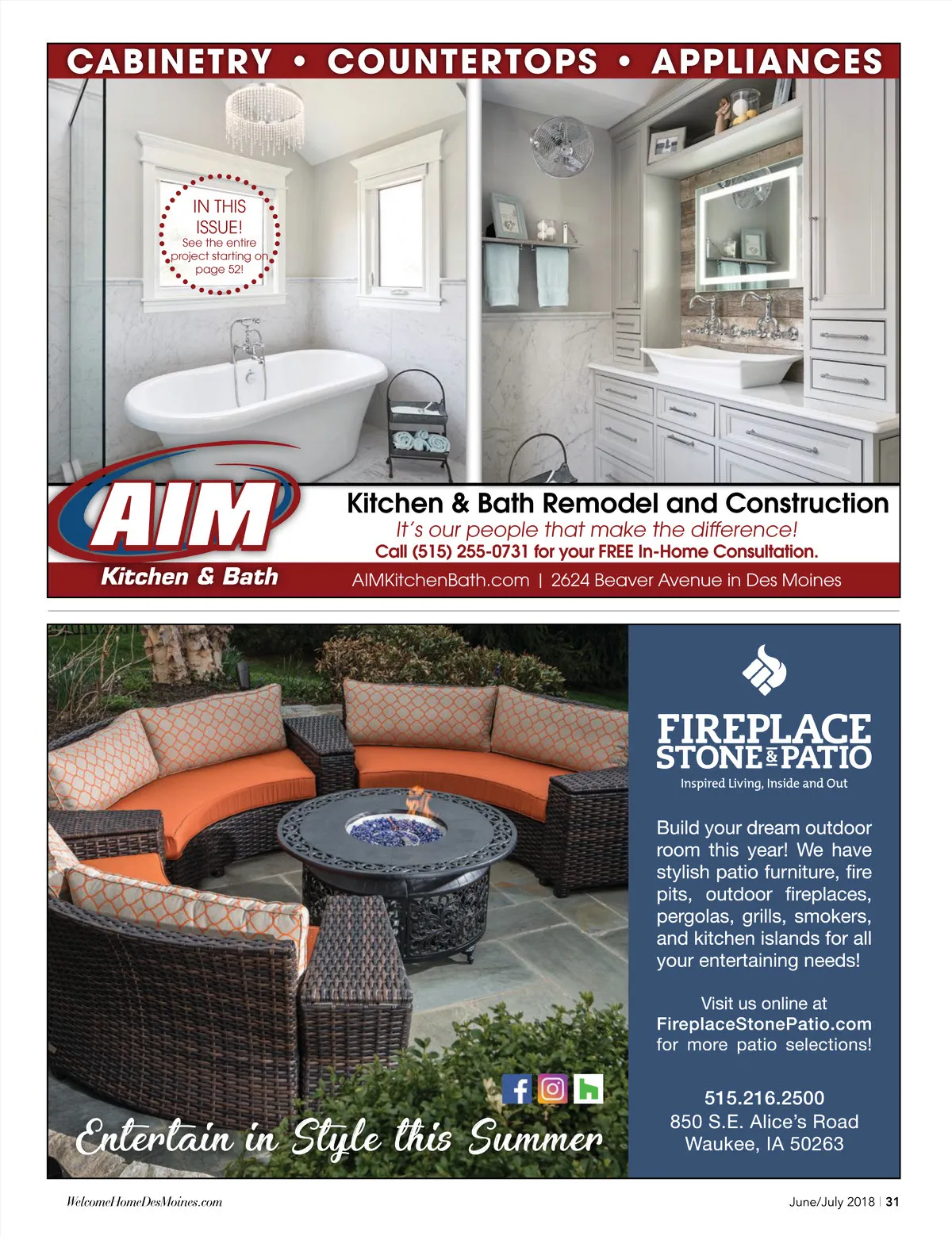 CABINETRY • COUNTERTOPS • APPLIANCES

IN THIS ISSUE!
See the entire project starting on page 52!

AIM
Kitchen & Bath

Kitchen & Bath Remodel and Construction
It's our people that make the difference!
Call (515) 255-0731 for your FREE In-Home Consultation.
AIMKitchenBath.com | 2624 Beaver Avenue in Des Moines

Entertain in Style this Summer

FIREPLACE
STONE & PATIO
Inspired Living, Inside and Out

Build your dream outdoor room this year! We have stylish patio furniture, fire pits, outdoor fireplaces, pergolas, grills, smokers, and kitchen islands for all your entertaining needs!

Visit us online at
FireplaceStonePatio.com
for more patio selections!

515.216.2500
850 S.E. Alice's Road
Waukee, IA 50263

WelcomeHomeDesMoines.com

June/July 2018 | 31